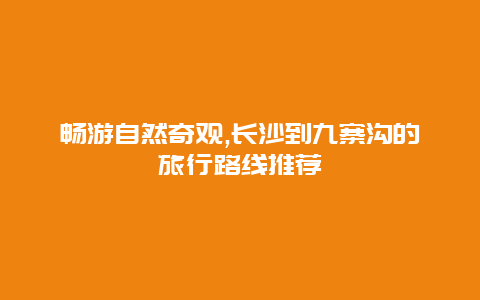 畅游自然奇观,长沙到九寨沟的旅行路线推荐